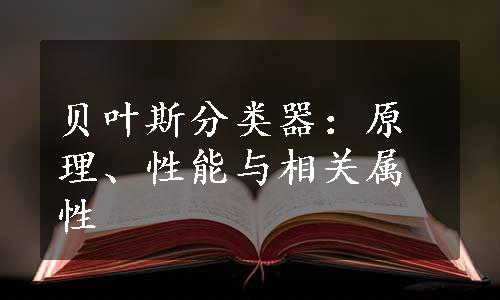 贝叶斯分类器：原理、性能与相关属性